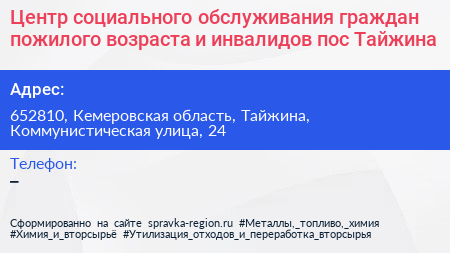 Центр социального обслуживания граждан пожилого возраста и инвалидов пос Тайжина

Адрес:

652810, Кемеровская область, Тайжина, Коммунистическая улица, 24

Телефон:

–

Сформированно на сайте spravka-region.ru #Металлы,_топливо,_химия #Химия_и_вторсырьё #Утилизация_отходов_и_переработка_вторсырья